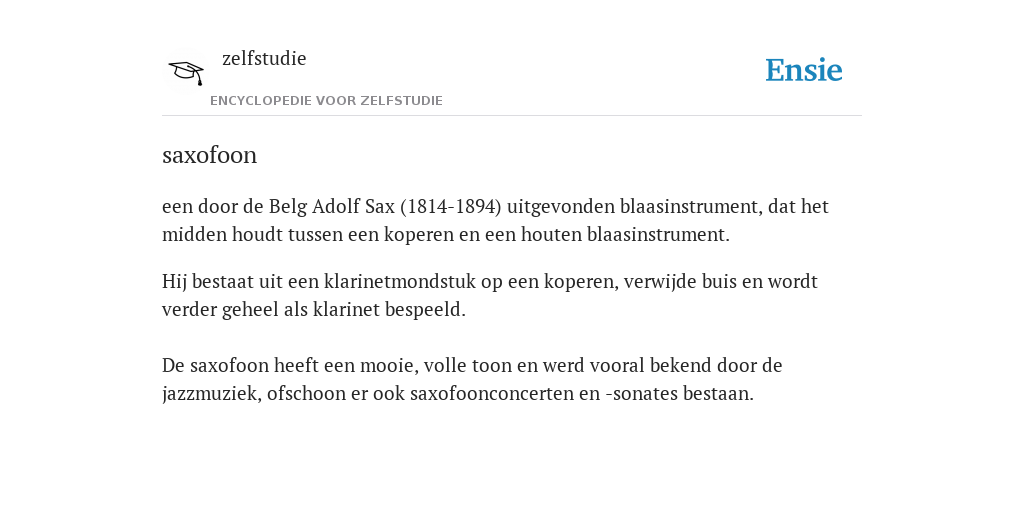 zelfstudie

ENCYCLOPEDIE VOOR ZELFSTUDIE

Ensie

saxofoon

een door de Belg Adolf Sax (1814-1894) uitgevonden blaasinstrument, dat het midden houdt tussen een koperen en een houten blaasinstrument.

Hij bestaat uit een klarinetmondstuk op een koperen, verwijde buis en wordt verder geheel als klarinet bespeeld.

De saxofoon heeft een mooie, volle toon en werd vooral bekend door de jazzmuziek, ofschoon er ook saxofoonconcerten en -sonates bestaan.